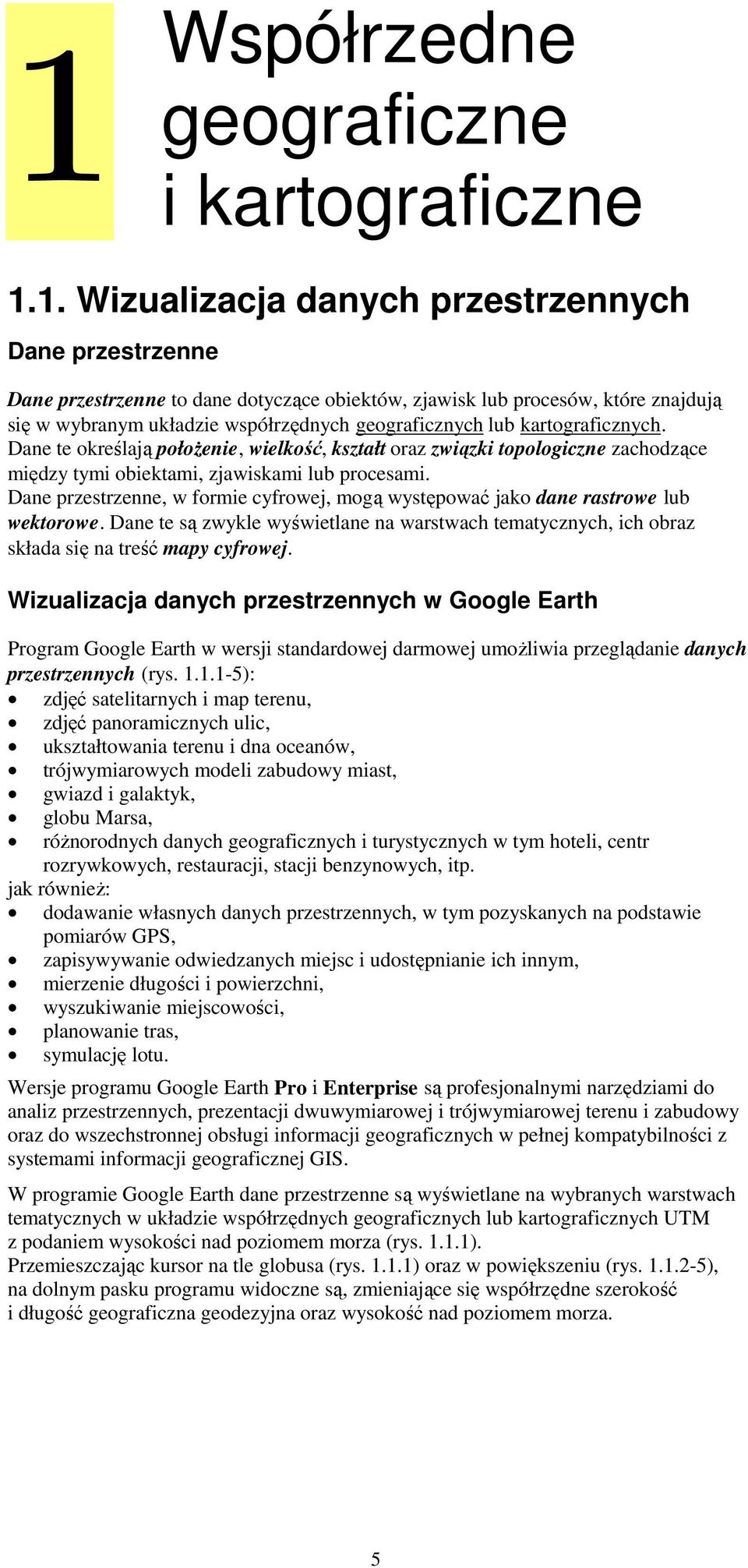 1

Współrzedne geograficzne i kartograficzne

1.1. Wizualizacja danych przestrzennych

Dane przestrzenne

Dane przestrzenne to dane dotyczące obiektów, zjawisk lub procesów, które znajdują się w wybranym układzie współrzędnych geograficznych lub kartograficznych. Dane te określają położenie, wielkość, kształt oraz związki topologiczne zachodzące między tymi obiektami, zjawiskami lub procesami.
Dane przestrzenne, w formie cyfrowej, mogą występować jako dane rastrowe lub wektorowe. Dane te są zwykle wyświetlane na warstwach tematycznych, ich obraz składa się na treść mapy cyfrowej.

Wizualizacja danych przestrzennych w Google Earth

Program Google Earth w wersji standardowej darmowej umożliwia przeglądanie danych przestrzennych (rys. 1.1.1-5):
• zdjęć satelitarnych i map terenu,
• zdjęć panoramicznych ulic,
• ukształtowania terenu i dna oceanów,
• trójwymiarowych modeli zabudowy miast,
• gwiazd i galaktyk,
• globu Marsa,
• różnorodnych danych geograficznych i turystycznych w tym hoteli, centr rozrywkowych, restauracji, stacji benzynowych, itp.
jak również:
• dodawanie własnych danych przestrzennych, w tym pozyskanych na podstawie pomiarów GPS,
• zapisywywanie odwiedzanych miejsc i udostępnianie ich innym,
• mierzenie długości i powierzchni,
• wyszukiwanie miejscowości,
• planowanie tras,
• symulację lotu.

Wersje programu Google Earth Pro i Enterprise są profesjonalnymi narzędziami do analiz przestrzennych, prezentacji dwuwymiarowej i trójwymiarowej terenu i zabudowy oraz do wszechstronnej obsługi informacji geograficznych w pełnej kompatybilności z systemami informacji geograficznej GIS.

W programie Google Earth dane przestrzenne są wyświetlane na wybranych warstwach tematycznych w układzie współrzędnych geograficznych lub kartograficznych UTM z podaniem wysokości nad poziomem morza (rys. 1.1.1).
Przemieszczając kursor na tle globusa (rys. 1.1.1) oraz w powiększeniu (rys. 1.1.2-5), na dolnym pasku programu widoczne są, zmieniające się współrzędne szerokość i długość geograficzna geodezyjna oraz wysokość nad poziomem morza.

5